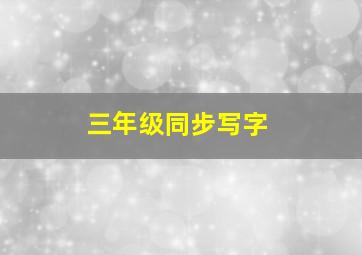 三年级同步写字